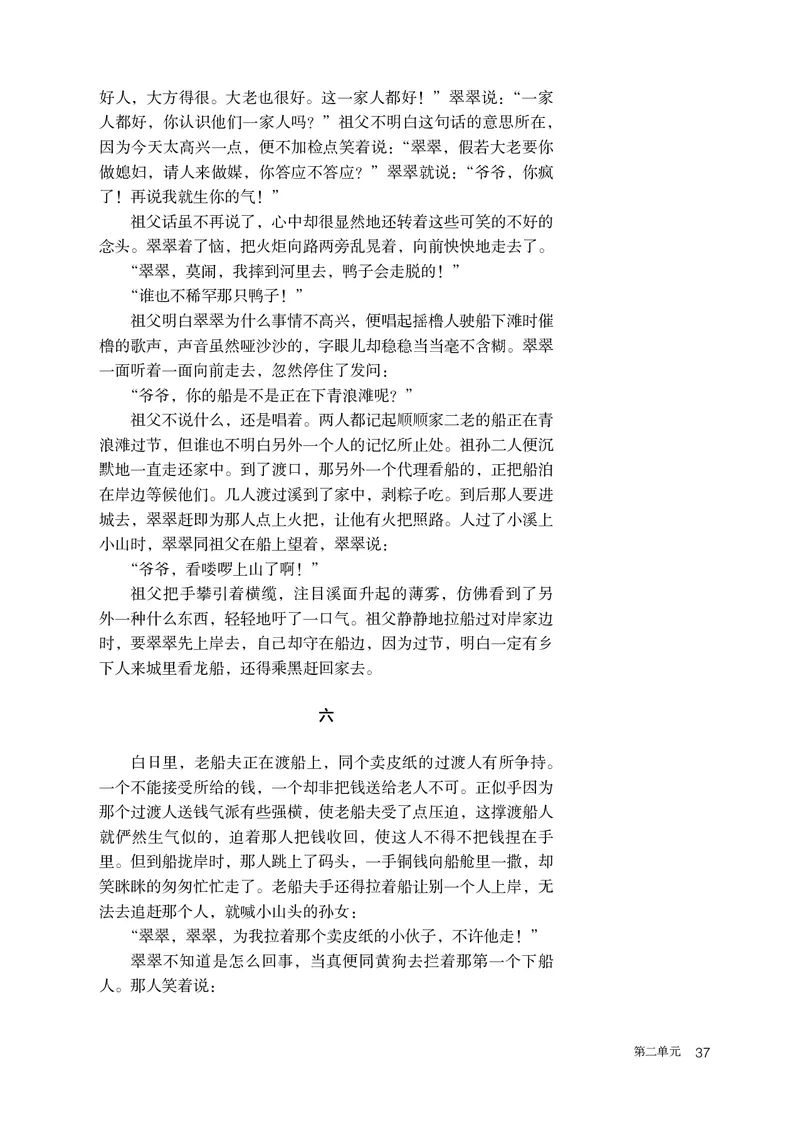 好人，大方得很。大老也很好。这一家人都好！”翠翠说：“一家人都好，你认识他们一家人吗？”祖父不明白这句话的意思所在，因为今天太高兴一点，便不加检点笑着说：“翠翠，假若大老要你做媳妇，请人来做媒，你答应不答应？”翠翠就说：“爷爷，你疯了！再说我就生你的气！”

祖父话虽不再说了，心中却很显然地还转着这些可笑的不好的念头。翠翠着了恼，把火炬向路两旁乱晃着，向前快快地走去了。

“翠翠，莫闹，我摔到河里去，鸭子会走脱的！”

“谁也不稀罕那只鸭子！”

祖父明白翠翠为什么事情不高兴，便唱起摇橹人驶船下滩时催橹的歌声，声音虽然哑沙沙的，字眼儿却稳稳当当毫不含糊。翠翠一面听着一面向前走去，忽然停住了发问：

“爷爷，你的船是不是正在下青浪滩呢？”

祖父不说什么，还是唱着。两人都记起顺顺家二老的船正在青浪滩过节，但谁也不明白另外一个人的记忆所止处。祖孙二人便沉默地一直走还家中。到了渡口，那另外一个代理看船的，正把船泊在岸边等候他们。几人渡过溪到了家中，剥粽子吃。到后那人要进城去，翠翠赶即为那人点上火把，让他有火把照路。人过了小溪上小山时，翠翠同祖父在船上望着，翠翠说：

“爷爷，看喽啰上山了啊！”

祖父把手攀引着横缆，注目溪面升起的薄雾，仿佛看到了另外一种什么东西，轻轻地吁了一口气。祖父静静地拉船过对岸家边时，要翠翠先上岸去，自己却守在船边，因为过节，明白一定有乡下人来城里看龙船，还得乘黑赶回家去。

六

白日里，老船夫正在渡船上，同个卖皮纸的过渡人有所争持。一个不能接受所给的钱，一个却非把钱送给老人不可。正似乎因为那个过渡人送钱气派有些强横，使老船夫受了点压迫，这撑渡船人就俨然生气似的，迫着那人把钱收回，使这人不得不把钱捏在手里。但到船拢岸时，那人跳上了码头，一手铜钱向船舱里一撒，却笑眯眯的匆匆忙忙走了。老船夫手还得拉着船让别一个人上岸，无法去追赶那个人，就喊小山头的孙女：

“翠翠，翠翠，为我拉着那个卖皮纸的小伙子，不许他走！”

翠翠不知道是怎么回事，当真便同黄狗去拦着那第一个下船人。那人笑着说：

第二单元 37